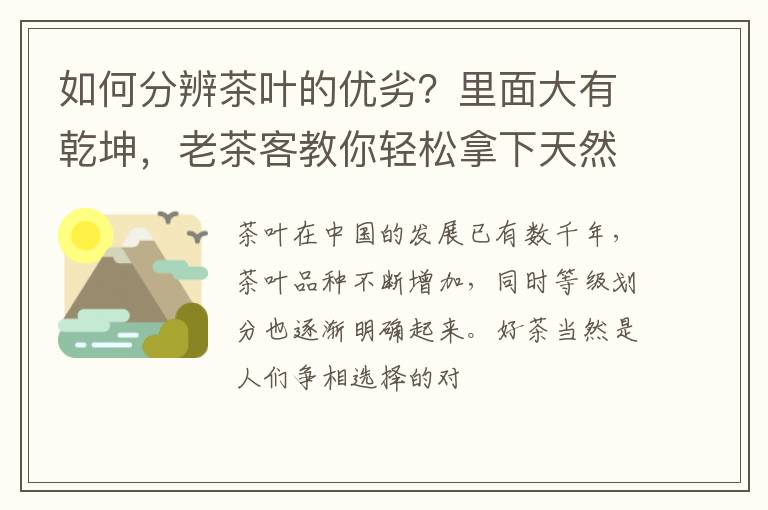 如何分辨茶叶的优劣？里面大有乾坤，老茶客教你轻松拿下天然

茶叶在中国的发展已有数千年，茶叶品种不断增加，同时等级划分也逐渐明确起来。好茶当然是人们争相选择的对